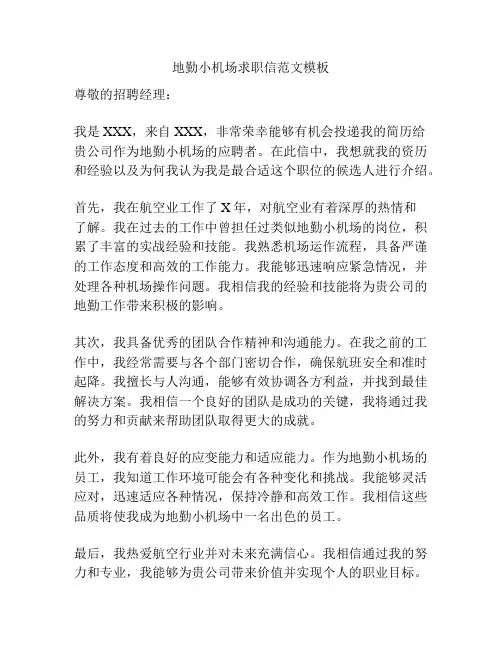 地勤小机场求职信范文模板

尊敬的招聘经理：

我是 XXX，来自 XXX，非常荣幸能够有机会投递我的简历给贵公司作为地勤小机场的应聘者。在此信中，我想就我的资历和经验以及为何我认为我是最合适这个职位的候选人进行介绍。

首先，我在航空业工作了 X 年，对航空业有着深厚的热情和了解。我在过去的工作中曾担任过类似地勤小机场的岗位，积累了丰富的实战经验和技能。我熟悉机场运作流程，具备严谨的工作态度和高效的工作能力。我能够迅速响应紧急情况，并处理各种机场操作问题。我相信我的经验和技能将为贵公司的地勤工作带来积极的影响。

其次，我具备优秀的团队合作精神和沟通能力。在我之前的工作中，我经常需要与各个部门密切合作，确保航班安全和准时起降。我擅长与人沟通，能够有效协调各方利益，并找到最佳解决方案。我相信一个良好的团队是成功的关键，我将通过我的努力和贡献来帮助团队取得更大的成就。

此外，我有着良好的应变能力和适应能力。作为地勤小机场的员工，我知道工作环境可能会有各种变化和挑战。我能够灵活应对，迅速适应各种情况，保持冷静和高效工作。我相信这些品质将使我成为地勤小机场中一名出色的员工。

最后，我热爱航空行业并对未来充满信心。我相信通过我的努力和专业，我能够为贵公司带来价值并实现个人的职业目标。